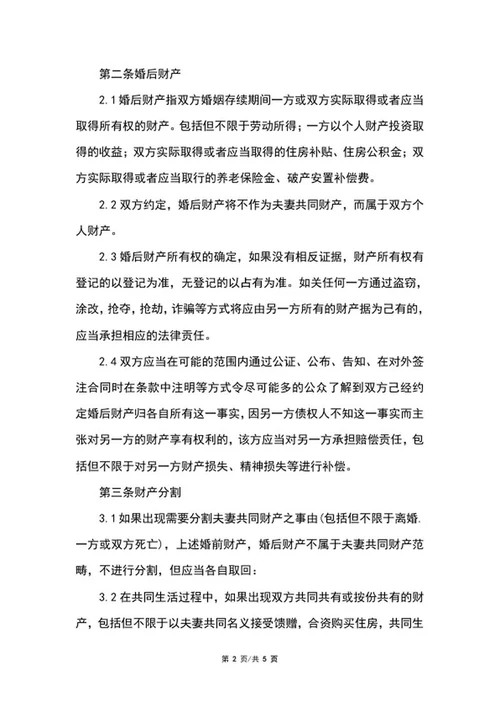 第二条婚后财产

2.1 婚后财产指双方婚姻存续期间一方或双方实际取得或者应当取得所有权的财产。包括但不限于劳动所得；一方以个人财产投资取得的收益；双方实际取得或者应当取得的住房补贴、住房公积金；双方实际取得或者应当取行的养老保险金、破产安置补偿费。

2.2 双方约定，婚后财产将不作为夫妻共同财产，而属于双方个人财产。

2.3 婚后财产所有权的确定，如果没有相反证据，财产所有权有登记的以登记为准，无登记的以占有为准。如关任何一方通过盗窃，涂改，抢夺，抢劫，诈骗等方式将应由另一方所有的财产据为己有的，应当承担相应的法律责任。

2.4 双方应当在可能的范围内通过公证、公布、告知、在对外签注合同时在条款中注明等方式令尽可能多的公众了解到双方已经约定婚后财产归各自所有这一事实，因另一方债权人不知这一事实而主张对另一方的财产享有权利的，该方应当对另一方承担赔偿责任，包括但不限于对另一方财产损失、精神损失等进行补偿。

第三条财产分割

3.1 如果出现需要分割夫妻共同财产之事由(包括但不限于离婚.一方或双方死亡)，上述婚前财产，婚后财产不属于夫妻共同财产范畴，不进行分割，但应当各自取回：

3.2 在共同生活过程中，如果出现双方共同共有或按份共有的财产，包括但不限于以夫妻共同名义接受馈赠，合资购买住房，共同生

第 2 页/共 5 页